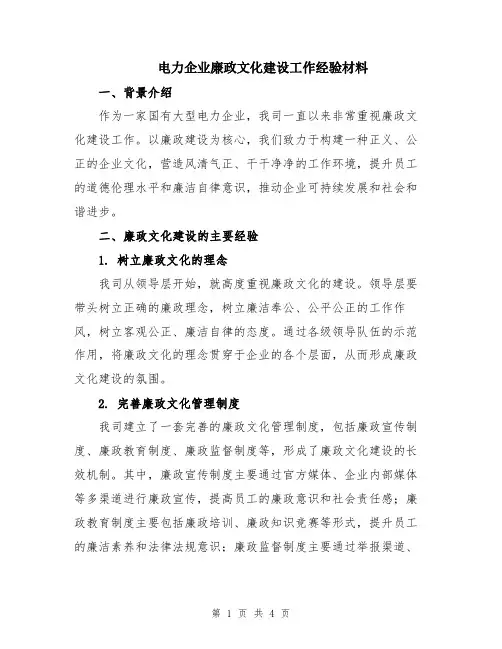 电力企业廉政文化建设工作经验材料

一、背景介绍

作为一家国有大型电力企业，我司一直以来非常重视廉政文化建设工作。以廉政建设为核心，我们致力于构建一种正义、公正的企业文化，营造风清气正、干干净净的工作环境，提升员工的道德伦理水平和廉洁自律意识，推动企业可持续发展和社会和谐进步。

二、廉政文化建设的主要经验

1. 树立廉政文化的理念

我司从领导层开始，就高度重视廉政文化的建设。领导层要带头树立正确的廉政理念，树立廉洁奉公、公平公正的工作作风，树立客观公正、廉洁自律的态度。通过各级领导队伍的示范作用，将廉政文化的理念贯穿于企业的各个层面，从而形成廉政文化建设的氛围。

2. 完善廉政文化管理制度

我司建立了一套完善的廉政文化管理制度，包括廉政宣传制度、廉政教育制度、廉政监督制度等，形成了廉政文化建设的长效机制。其中，廉政宣传制度主要通过官方媒体、企业内部媒体等多渠道进行廉政宣传，提高员工的廉政意识和社会责任感；廉政教育制度主要包括廉政培训、廉政知识竞赛等形式，提升员工的廉洁素养和法律法规意识；廉政监督制度主要通过举报渠道、

第 1 页 共 4 页